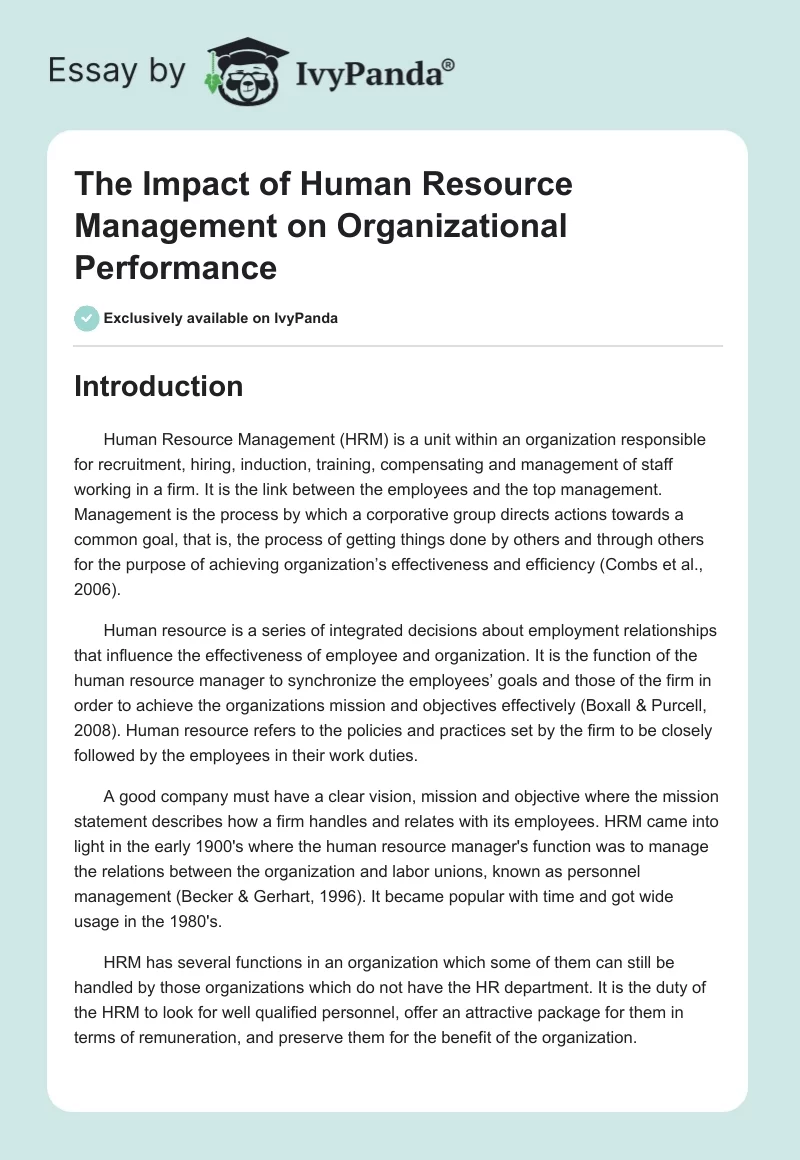 Essay by IvyPanda®

The Impact of Human Resource Management on Organizational Performance

Exclusively available on IvyPanda

Introduction

Human Resource Management (HRM) is a unit within an organization responsible for recruitment, hiring, induction, training, compensating and management of staff working in a firm. It is the link between the employees and the top management. Management is the process by which a corporative group directs actions towards a common goal, that is, the process of getting things done by others and through others for the purpose of achieving organization's effectiveness and efficiency (Combs et al., 2006).

Human resource is a series of integrated decisions about employment relationships that influence the effectiveness of employee and organization. It is the function of the human resource manager to synchronize the employees' goals and those of the firm in order to achieve the organizations mission and objectives effectively (Boxall & Purcell, 2008). Human resource refers to the policies and practices set by the firm to be closely followed by the employees in their work duties.

A good company must have a clear vision, mission and objective where the mission statement describes how a firm handles and relates with its employees. HRM came into light in the early 1900's where the human resource manager's function was to manage the relations between the organization and labor unions, known as personnel management (Becker & Gerhart, 1996). It became popular with time and got wide usage in the 1980's.

HRM has several functions in an organization which some of them can still be handled by those organizations which do not have the HR department. It is the duty of the HRM to look for well qualified personnel, offer an attractive package for them in terms of remuneration, and preserve them for the benefit of the organization.